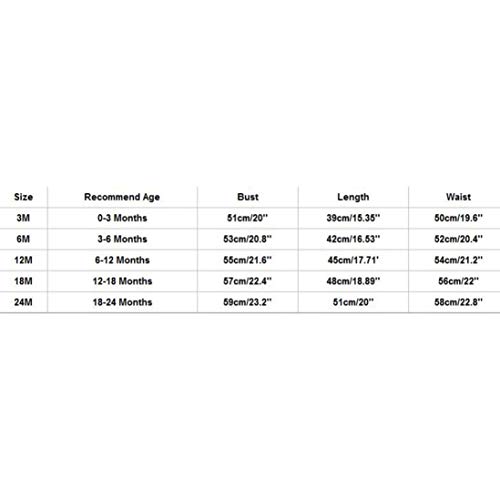 | Size | Recommend Age | Bust | Length | Waist |
|---|---|---|---|---|
| 3M | 0-3 Months | 51cm/20'' | 39cm/15.35'' | 50cm/19.6'' |
| 6M | 3-6 Months | 53cm/20.8'' | 42cm/16.53'' | 52cm/20.4'' |
| 12M | 6-12 Months | 55cm/21.6'' | 45cm/17.71' | 54cm/21.2'' |
| 18M | 12-18 Months | 57cm/22.4'' | 48cm/18.89'' | 56cm/22'' |
| 24M | 18-24 Months | 59cm/23.2'' | 51cm/20'' | 58cm/22.8'' |